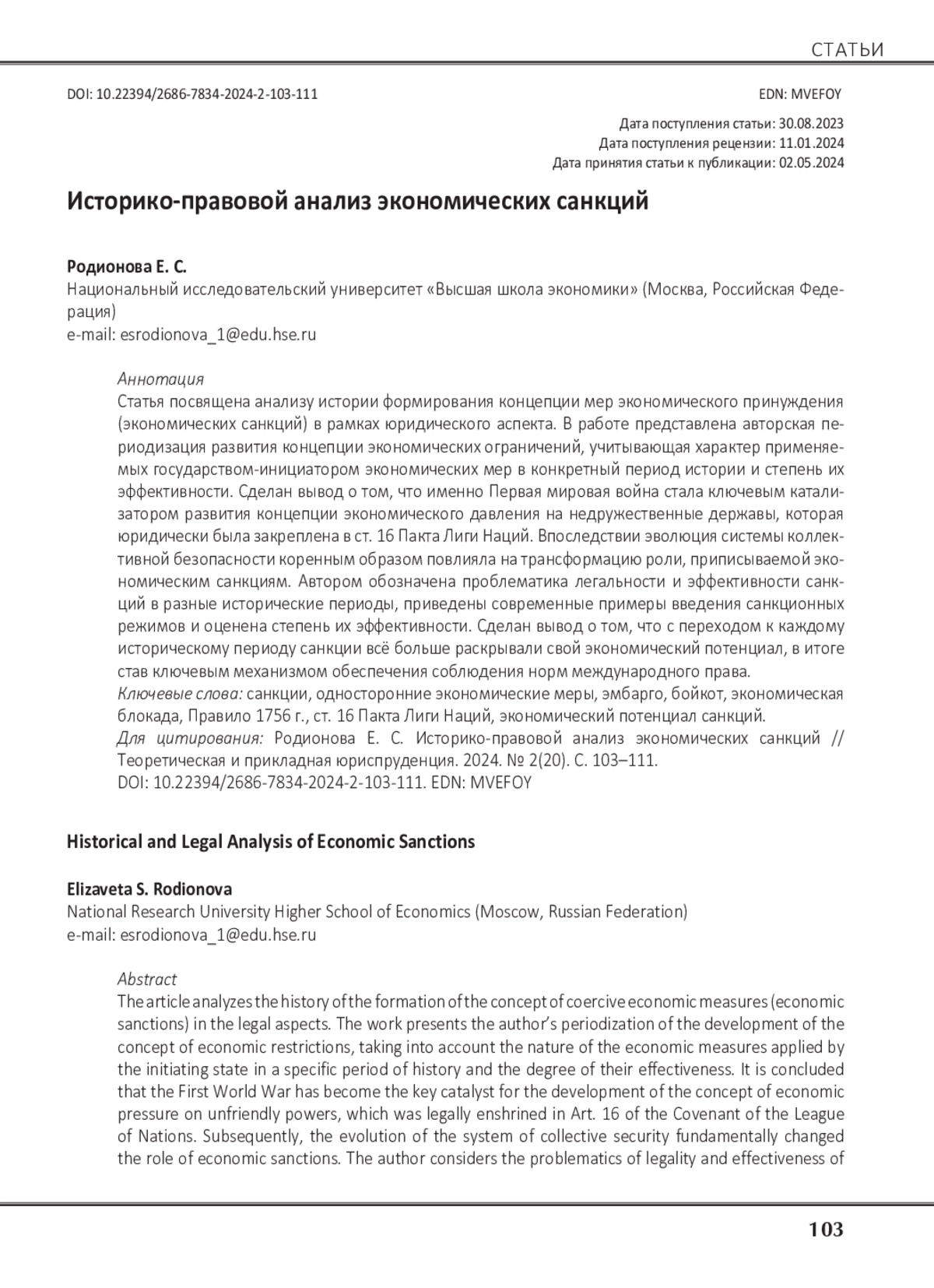 СТАТЬИ

DOI: 10.22394/2686-7834-2024-2-103-111

EDN: MVEFOY

Дата поступления статьи: 30.08.2023
Дата поступления рецензии: 11.01.2024
Дата принятия статьи к публикации: 02.05.2024

Историко-правовой анализ экономических санкций

Родионова Е. С.
Национальный исследовательский университет «Высшая школа экономики» (Москва, Российская Федерация)
e-mail: esrodionova_1@edu.hse.ru

Аннотация
Статья посвящена анализу истории формирования концепции мер экономического принуждения (экономических санкций) в рамках юридического аспекта. В работе представлена авторская периодизация развития концепции экономических ограничений, учитывающая характер применяемых государством-инициатором экономических мер в конкретный период истории и степень их эффективности. Сделан вывод о том, что именно Первая мировая война стала ключевым катализатором развития концепции экономического давления на недружественные державы, которая юридически была закреплена в ст. 16 Пакта Лиги Наций. Впоследствии эволюция системы коллективной безопасности коренным образом повлияла на трансформацию роли, приписываемой экономическим санкциям. Автором обозначена проблематика легальности и эффективности санкций в разные исторические периоды, приведены современные примеры введения санкционных режимов и оценена степень их эффективности. Сделан вывод о том, что с переходом к каждому историческому периоду санкции всё больше раскрывали свой экономический потенциал, в итоге став ключевым механизмом обеспечения соблюдения норм международного права.
Ключевые слова: санкции, односторонние экономические меры, эмбарго, бойкот, экономическая блокада, Правило 1756 г., ст. 16 Пакта Лиги Наций, экономический потенциал санкций.
Для цитирования: Родионова Е. С. Историко-правовой анализ экономических санкций // Теоретическая и прикладная юриспруденция. 2024. № 2(20). С. 103–111.
DOI: 10.22394/2686-7834-2024-2-103-111. EDN: MVEFOY

Historical and Legal Analysis of Economic Sanctions

Elizaveta S. Rodionova
National Research University Higher School of Economics (Moscow, Russian Federation)
e-mail: esrodionova_1@edu.hse.ru

Abstract
The article analyzes the history of the formation of the concept of coercive economic measures (economic sanctions) in the legal aspects. The work presents the author's periodization of the development of the concept of economic restrictions, taking into account the nature of the economic measures applied by the initiating state in a specific period of history and the degree of their effectiveness. It is concluded that the First World War has become the key catalyst for the development of the concept of economic pressure on unfriendly powers, which was legally enshrined in Art. 16 of the Covenant of the League of Nations. Subsequently, the evolution of the system of collective security fundamentally changed the role of economic sanctions. The author considers the problematics of legality and effectiveness of

103